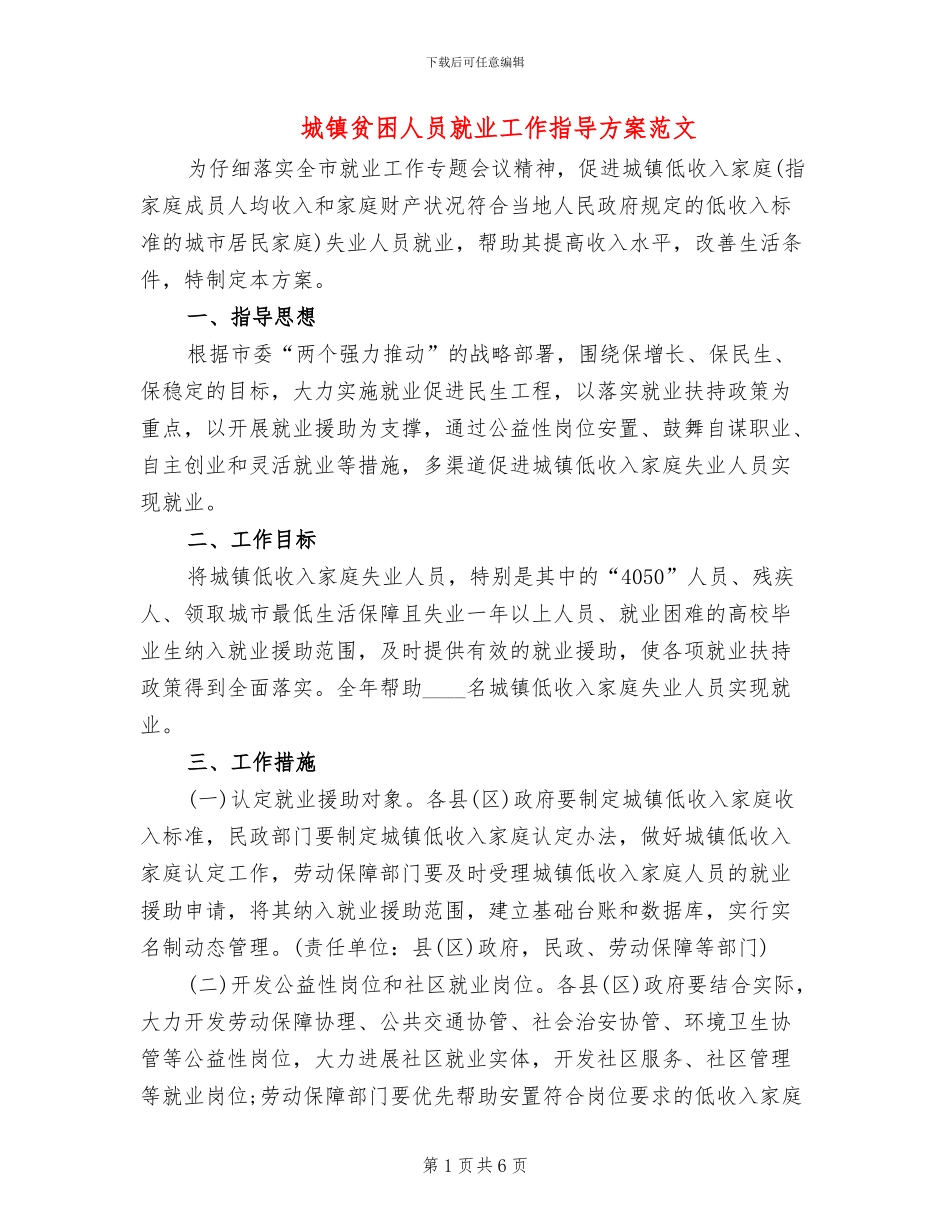 下载后可任意编辑

城镇贫困人员就业工作指导方案范文

为仔细落实全市就业工作专题会议精神，促进城镇低收入家庭(指家庭成员人均收入和家庭财产状况符合当地人民政府规定的低收入标准的城市居民家庭)失业人员就业，帮助其提高收入水平，改善生活条件，特制定本方案。

一、指导思想

根据市委“两个强力推动”的战略部署，围绕保增长、保民生、保稳定的目标，大力实施就业促进民生工程，以落实就业扶持政策为重点，以开展就业援助为支撑，通过公益性岗位安置、鼓舞自谋职业、自主创业和灵活就业等措施，多渠道促进城镇低收入家庭失业人员实现就业。

二、工作目标

将城镇低收入家庭失业人员，特别是其中的“4050”人员、残疾人、领取城市最低生活保障且失业一年以上人员、就业困难的高校毕业生纳入就业援助范围，及时提供有效的就业援助，使各项就业扶持政策得到全面落实。全年帮助____名城镇低收入家庭失业人员实现就业。

三、工作措施

(一)认定就业援助对象。各县(区)政府要制定城镇低收入家庭收入标准，民政部门要制定城镇低收入家庭认定办法，做好城镇低收入家庭认定工作，劳动保障部门要及时受理城镇低收入家庭人员的就业援助申请，将其纳入就业援助范围，建立基础台账和数据库，实行实名制动态管理。(责任单位：县(区)政府，民政、劳动保障等部门)

(二)开发公益性岗位和社区就业岗位。各县(区)政府要结合实际，大力开发劳动保障协理、公共交通协管、社会治安协管、环境卫生协管等公益性岗位，大力进展社区就业实体，开发社区服务、社区管理等就业岗位;劳动保障部门要优先帮助安置符合岗位要求的低收入家庭

第 1 页 共 6 页